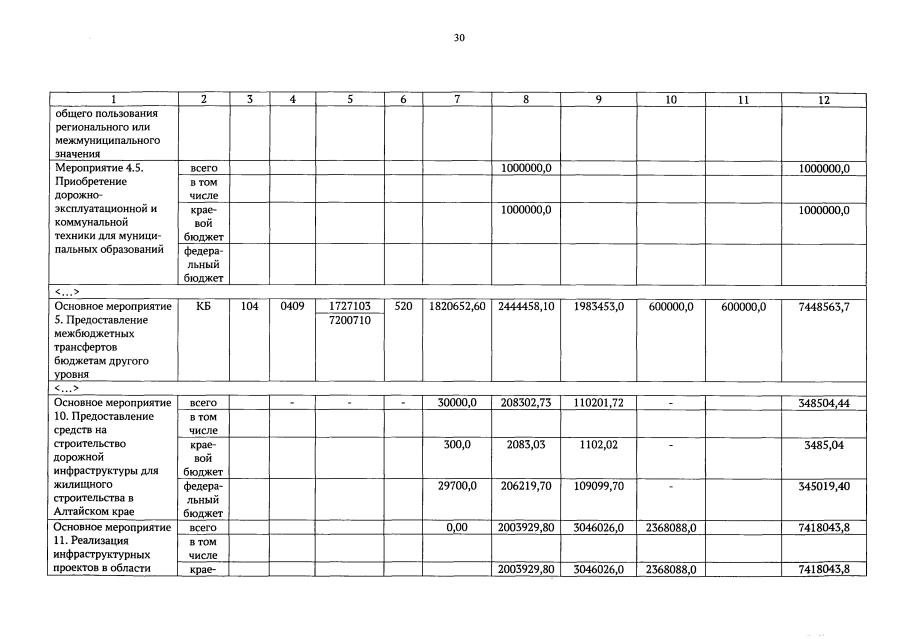 30

| 1 | 2 | 3 | 4 | 5 | 6 | 7 | 8 | 9 | 10 | 11 | 12 |
|---|---|---|---|---|---|---|---|---|---|---|---|
| общего пользования регионального или межмуниципального значения | | | | | | | | | | | |
| Мероприятие 4.5. Приобретение дорожно-эксплуатационной и коммунальной техники для муниципальных образований | всего | | | | | | 1000000,0 | | | | 1000000,0 |
| | в том числе | | | | | | | | | | |
| | краевой бюджет | | | | | | 1000000,0 | | | | 1000000,0 |
| | федеральный бюджет | | | | | | | | | | |
| <...> | | | | | | | | | | | |
| Основное мероприятие 5. Предоставление межбюджетных трансфертов бюджетам другого уровня | КБ | 104 | 0409 | 1727103 7200710 | 520 | 1820652,60 | 2444458,10 | 1983453,0 | 600000,0 | 600000,0 | 7448563,7 |
| <...> | | | | | | | | | | | |
| Основное мероприятие 10. Предоставление средств на строительство дорожной инфраструктуры для жилищного строительства в Алтайском крае | всего | | - | - | - | 30000,0 | 208302,73 | 110201,72 | - | | 348504,44 |
| | в том числе | | | | | | | | | | |
| | краевой бюджет | | | | | 300,0 | 2083,03 | 1102,02 | - | | 3485,04 |
| | федеральный бюджет | | | | | 29700,0 | 206219,70 | 109099,70 | - | | 345019,40 |
| Основное мероприятие 11. Реализация инфраструктурных проектов в области | всего | | | | | 0,00 | 2003929,80 | 3046026,0 | 2368088,0 | | 7418043,8 |
| | в том числе | | | | | | | | | | |
| | крае- | | | | | | 2003929,80 | 3046026,0 | 2368088,0 | | 7418043,8 |